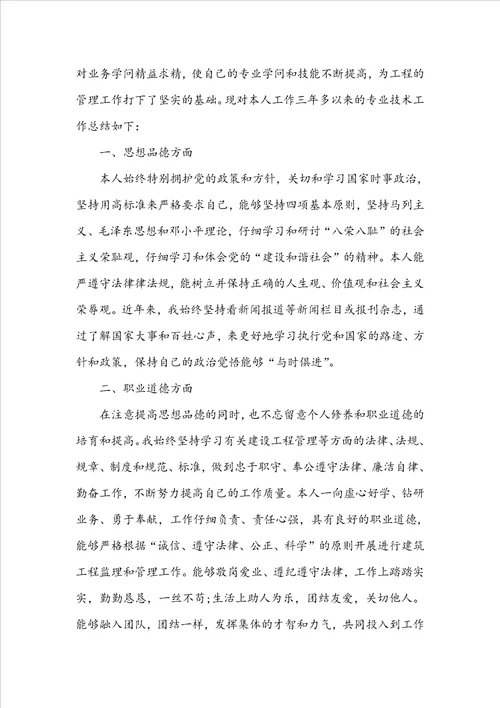 对业务学问精益求精，使自己的专业学问和技能不断提高，为工程的管理工作打下了坚实的基础。现对本人工作三年多以来的专业技术工作总结如下：

一、思想品德方面

本人始终特别拥护党的政策和方针，关切和学习国家时事政治，坚持用高标准来严格要求自己，能够坚持四项基本原则，坚持马列主义、毛泽东思想和邓小平理论，仔细学习和研讨“八荣八耻”的社会主义荣耻观，仔细学习和体会党的“建设和谐社会”的精神。本人能严遵守法律律法规，能树立并保持正确的人生观、价值观和社会主义荣辱观。近年来，我始终坚持看新闻报道等新闻栏目或报刊杂志，通过了解国家大事和百姓心声，来更好地学习执行党和国家的路途、方针和政策，保持自己的政治觉悟能够“与时俱进”。

二、职业道德方面

在注意提高思想品德的同时，也不忘留意个人修养和职业道德的培育和提高。我始终坚持学习有关建设工程管理等方面的法律、法规、规章、制度和规范、标准，做到忠于职守、奉公遵守法律、廉洁自律、勤奋工作，不断努力提高自己的工作质量。本人一向虚心好学、钻研业务、勇于奉献，工作仔细负责、责任心强，具有良好的职业道德，能够严格根据“诚信、遵守法律、公正、科学”的原则开展进行建筑工程监理和管理工作。能够敬岗爱业、遵纪遵守法律，工作上踏踏实实，勤勤恳恳，一丝不苟；生活上助人为乐，团结友爱，关切他人。能够融入团队，团结一样，发挥集体的才智和力气，共同投入到工作